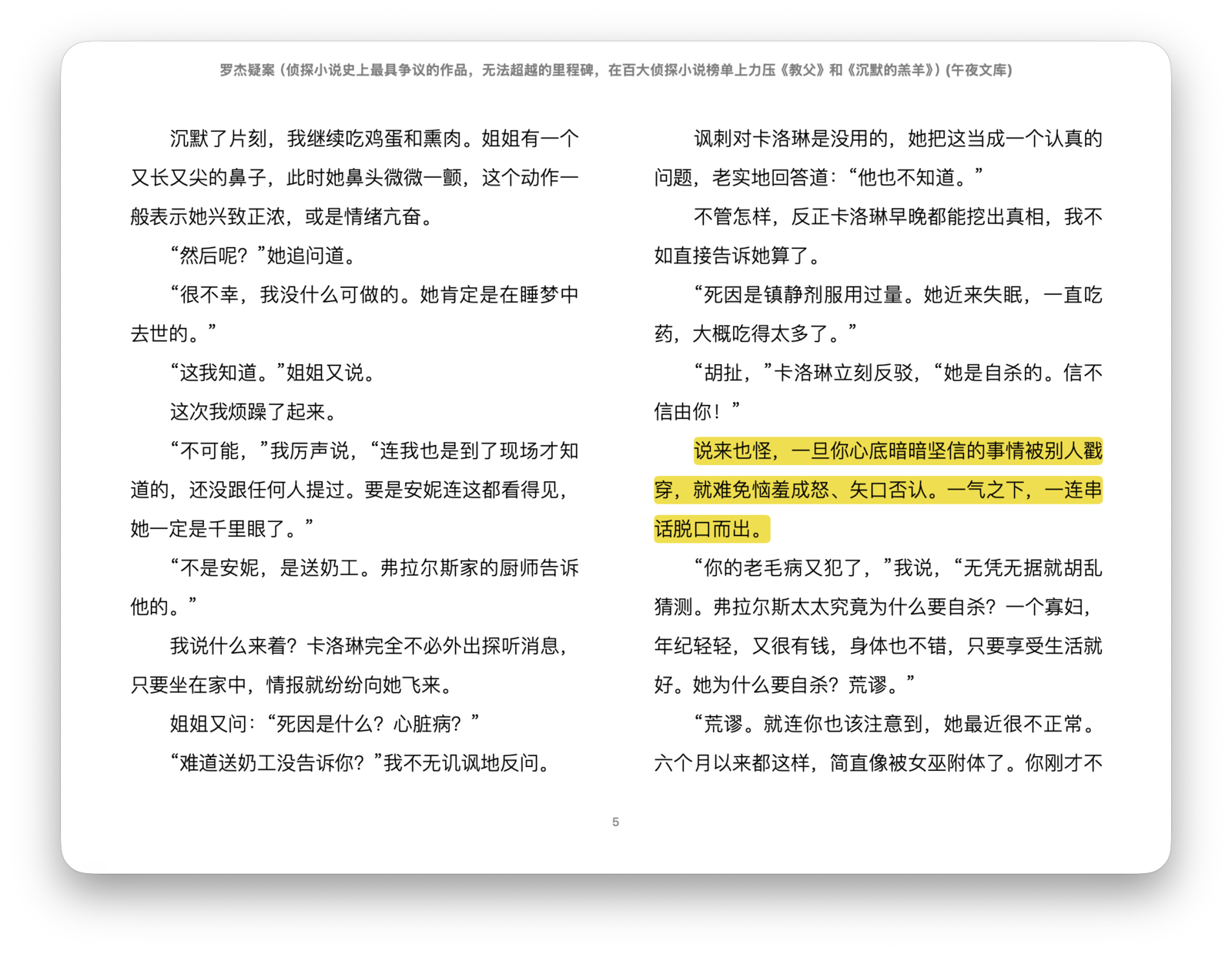 罗杰疑案（侦探小说史上最具争议的作品，无法超越的里程碑，在百大侦探小说榜单上力压《教父》和《沉默的羔羊》）(午夜文库)

沉默了片刻，我继续吃鸡蛋和熏肉。姐姐有一个又长又尖的鼻子，此时她鼻头微微一颤，这个动作一般表示她兴致正浓，或是情绪亢奋。

“然后呢？”她追问道。

“很不幸，我没什么可做的。她肯定是在睡梦中去世的。”

“这我知道。”姐姐又说。

这次我烦躁了起来。

“不可能，”我厉声说，“连我也是到了现场才知道的，还没跟任何人提过。要是安妮连这都看得见，她一定是千里眼了。”

“不是安妮，是送奶工。弗拉尔斯家的厨师告诉他的。”

我说什么来着？卡洛琳完全不必外出探听消息，只要坐在家中，情报就纷纷向她飞来。

姐姐又问：“死因是什么？心脏病？”

“难道送奶工没告诉你？”我不无讥讽地反问。

讽刺对卡洛琳是没用的，她把这当成一个认真的问题，老实地回答道：“他也不知道。”

不管怎样，反正卡洛琳早晚都能挖出真相，我不如直接告诉她算了。

“死因是镇静剂服用过量。她近来失眠，一直吃药，大概吃得太多了。”

“胡扯，”卡洛琳立刻反驳，“她是自杀的。信不信由你！”

说来也怪，一旦你心底暗暗坚信的事情被别人戳穿，就难免恼羞成怒、矢口否认。一气之下，一连串话脱口而出。

“你的老毛病又犯了，”我说，“无凭无据就胡乱猜测。弗拉尔斯太太究竟为什么要自杀？一个寡妇，年纪轻轻，又很有钱，身体也不错，只要享受生活就好。她为什么要自杀？荒谬。”

“荒谬。就连你也该注意到，她最近很不正常。六个月以来都这样，简直像被女巫附体了。你刚才不

5